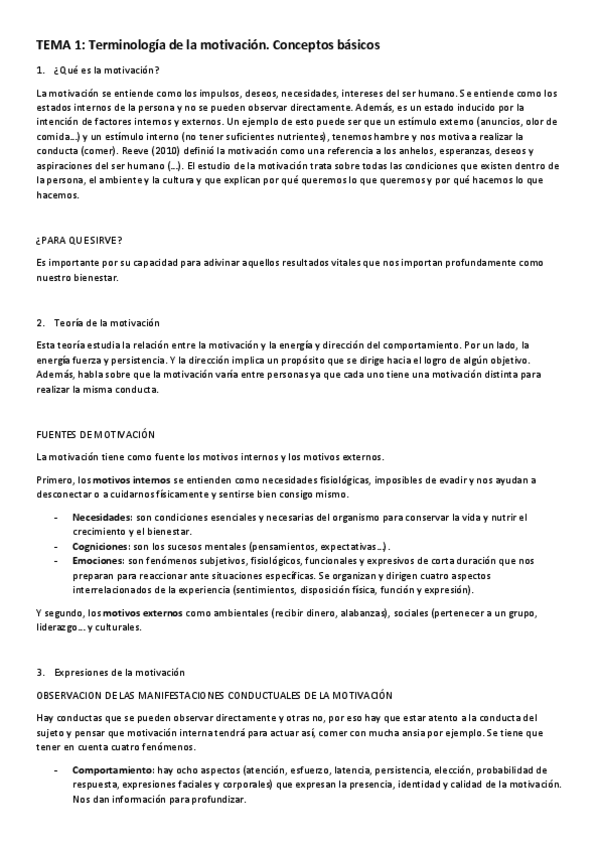 TEMA 1: Terminología de la motivación. Conceptos básicos

1. ¿Qué es la motivación?

La motivación se entiende como los impulsos, deseos, necesidades, intereses del ser humano. Se entiende como los estados internos de la persona y no se pueden observar directamente. Además, es un estado inducido por la intención de factores internos y externos. Un ejemplo de esto puede ser que un estímulo externo (anuncios, olor de comida...) y un estímulo interno (no tener suficientes nutrientes), tenemos hambre y nos motiva a realizar la conducta (comer). Reeve (2010) definió la motivación como una referencia a los anhelos, esperanzas, deseos y aspiraciones del ser humano (...). El estudio de la motivación trata sobre todas las condiciones que existen dentro de la persona, el ambiente y la cultura y que explican por qué queremos lo que queremos y por qué hacemos lo que hacemos.

¿PARA QUE SIRVE?

Es importante por su capacidad para adivinar aquellos resultados vitales que nos importan profundamente como nuestro bienestar.

2. Teoría de la motivación

Esta teoría estudia la relación entre la motivación y la energía y dirección del comportamiento. Por un lado, la energía fuerza y persistencia. Y la dirección implica un propósito que se dirige hacia el logro de algún objetivo. Además, habla sobre que la motivación varía entre personas ya que cada uno tiene una motivación distinta para realizar la misma conducta.

FUENTES DE MOTIVACIÓN

La motivación tiene como fuente los motivos internos y los motivos externos.

Primero, los motivos internos se entienden como necesidades fisiológicas, imposibles de evadir y nos ayudan a desconectar o a cuidarnos físicamente y sentirse bien consigo mismo.

- Necesidades: son condiciones esenciales y necesarias del organismo para conservar la vida y nutrir el crecimiento y el bienestar.
- Cogniciones: son los sucesos mentales (pensamientos, expectativas...).
- Emociones: son fenómenos subjetivos, fisiológicos, funcionales y expresivos de corta duración que nos preparan para reaccionar ante situaciones específicas. Se organizan y dirigen cuatro aspectos interrelacionados de la experiencia (sentimientos, disposición física, función y expresión).

Y segundo, los motivos externos como ambientales (recibir dinero, alabanzas), sociales (pertenecer a un grupo, liderazgo... y culturales.

3. Expresiones de la motivación

OBSERVACION DE LAS MANIFESTACIONES CONDUCTUALES DE LA MOTIVACIÓN

Hay conductas que se pueden observar directamente y otras no, por eso hay que estar atento a la conducta del sujeto y pensar que motivación interna tendrá para actuar así, comer con mucha ansia por ejemplo. Se tiene que tener en cuenta cuatro fenómenos.

- Comportamiento: hay ocho aspectos (atención, esfuerzo, latencia, persistencia, elección, probabilidad de respuesta, expresiones faciales y corporales) que expresan la presencia, identidad y calidad de la motivación. Nos dan información para profundizar.